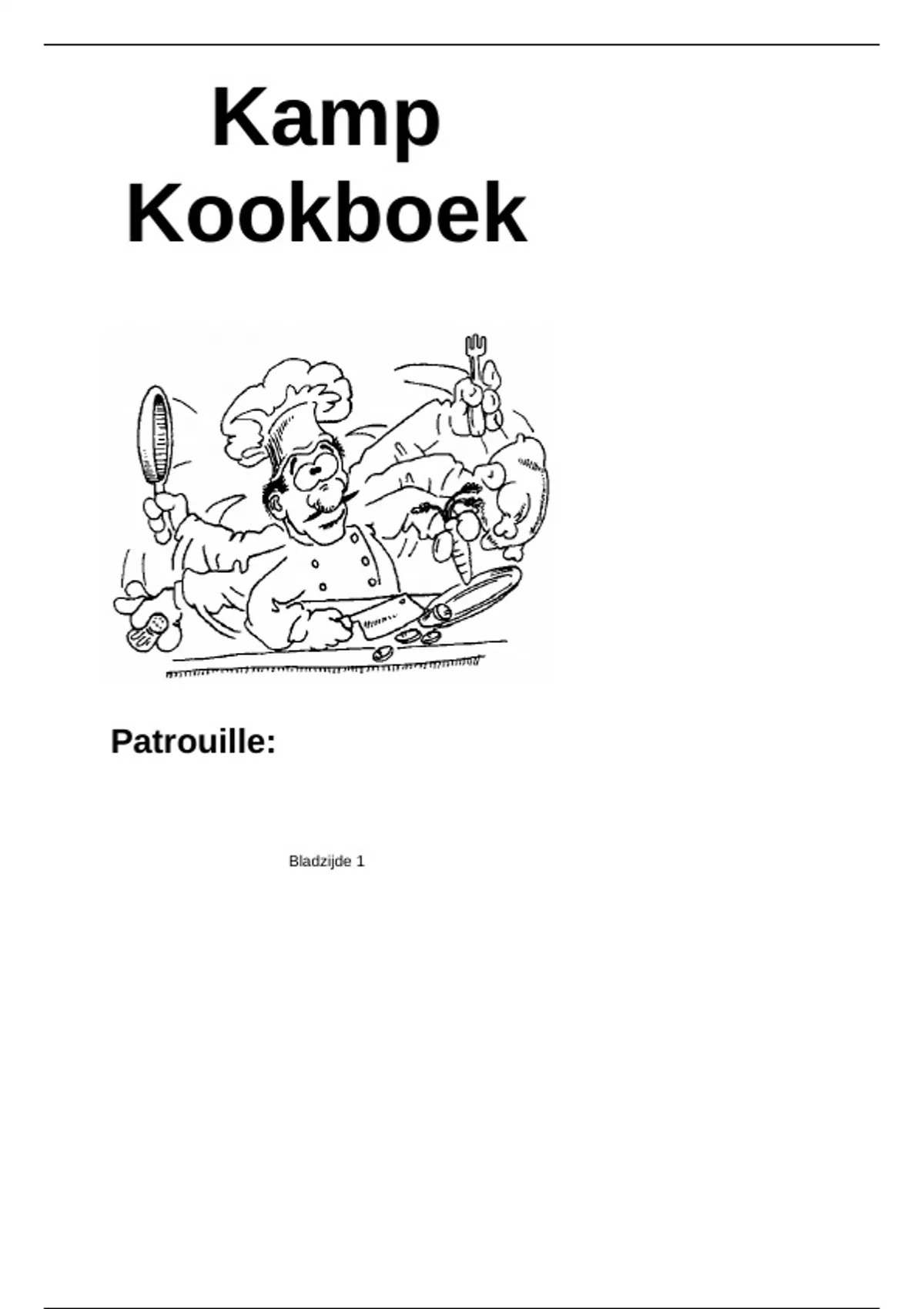 Kamp
Kookboek

Patrouille:

Bladzijde 1